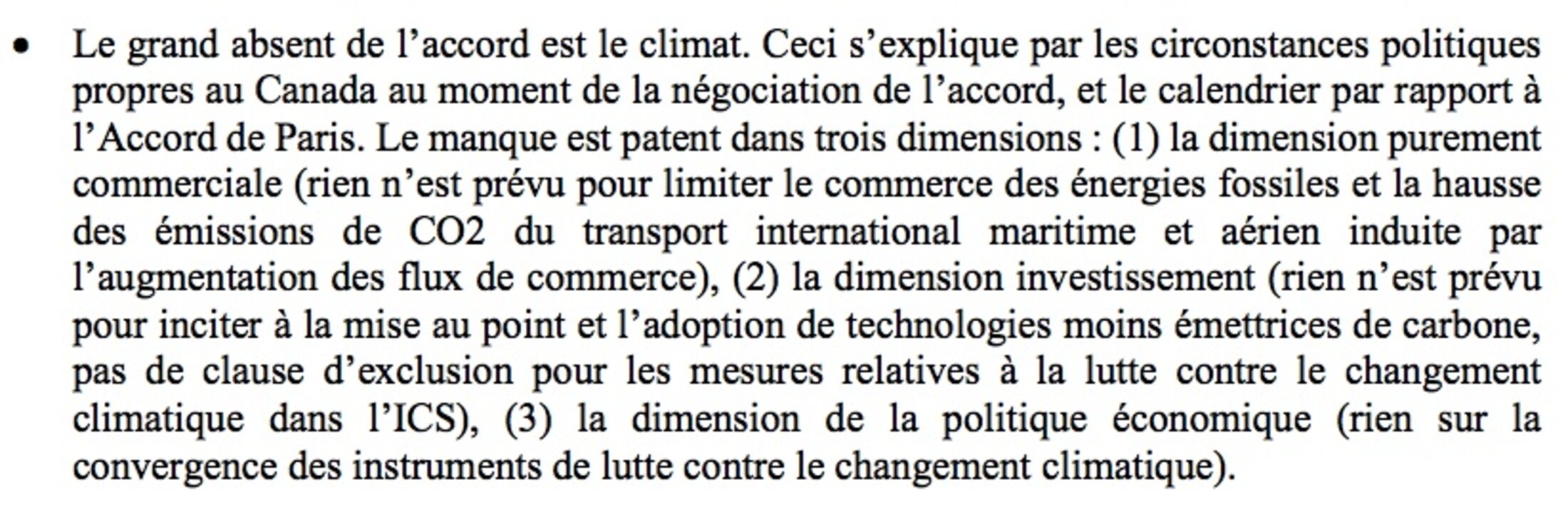 • Le grand absent de l’accord est le climat. Ceci s’explique par les circonstances politiques propres au Canada au moment de la négociation de l’accord, et le calendrier par rapport à l’Accord de Paris. Le manque est patent dans trois dimensions : (1) la dimension purement commerciale (rien n’est prévu pour limiter le commerce des énergies fossiles et la hausse des émissions de CO2 du transport international maritime et aérien induite par l’augmentation des flux de commerce), (2) la dimension investissement (rien n’est prévu pour inciter à la mise au point et l’adoption de technologies moins émettrices de carbone, pas de clause d’exclusion pour les mesures relatives à la lutte contre le changement climatique dans l’ICS), (3) la dimension de la politique économique (rien sur la convergence des instruments de lutte contre le changement climatique).